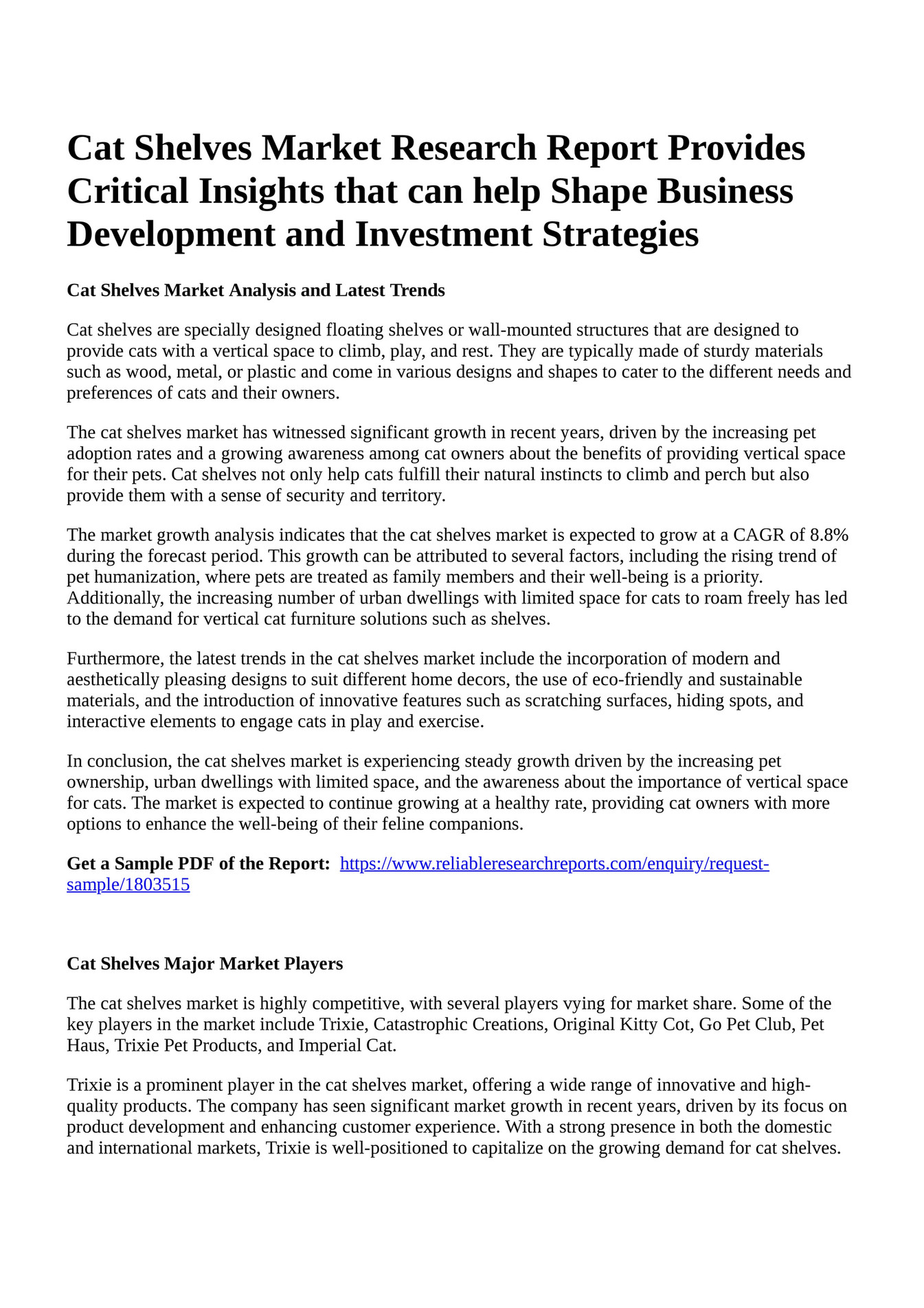 Cat Shelves Market Research Report Provides Critical Insights that can help Shape Business Development and Investment Strategies

Cat Shelves Market Analysis and Latest Trends

Cat shelves are specially designed floating shelves or wall-mounted structures that are designed to provide cats with a vertical space to climb, play, and rest. They are typically made of sturdy materials such as wood, metal, or plastic and come in various designs and shapes to cater to the different needs and preferences of cats and their owners.

The cat shelves market has witnessed significant growth in recent years, driven by the increasing pet adoption rates and a growing awareness among cat owners about the benefits of providing vertical space for their pets. Cat shelves not only help cats fulfill their natural instincts to climb and perch but also provide them with a sense of security and territory.

The market growth analysis indicates that the cat shelves market is expected to grow at a CAGR of 8.8% during the forecast period. This growth can be attributed to several factors, including the rising trend of pet humanization, where pets are treated as family members and their well-being is a priority. Additionally, the increasing number of urban dwellings with limited space for cats to roam freely has led to the demand for vertical cat furniture solutions such as shelves.

Furthermore, the latest trends in the cat shelves market include the incorporation of modern and aesthetically pleasing designs to suit different home decors, the use of eco-friendly and sustainable materials, and the introduction of innovative features such as scratching surfaces, hiding spots, and interactive elements to engage cats in play and exercise.

In conclusion, the cat shelves market is experiencing steady growth driven by the increasing pet ownership, urban dwellings with limited space, and the awareness about the importance of vertical space for cats. The market is expected to continue growing at a healthy rate, providing cat owners with more options to enhance the well-being of their feline companions.

Get a Sample PDF of the Report: https://www.reliableresearchreports.com/enquiry/request-sample/1803515

Cat Shelves Major Market Players

The cat shelves market is highly competitive, with several players vying for market share. Some of the key players in the market include Trixie, Catastrophic Creations, Original Kitty Cot, Go Pet Club, Pet Haus, Trixie Pet Products, and Imperial Cat.

Trixie is a prominent player in the cat shelves market, offering a wide range of innovative and high-quality products. The company has seen significant market growth in recent years, driven by its focus on product development and enhancing customer experience. With a strong presence in both the domestic and international markets, Trixie is well-positioned to capitalize on the growing demand for cat shelves.